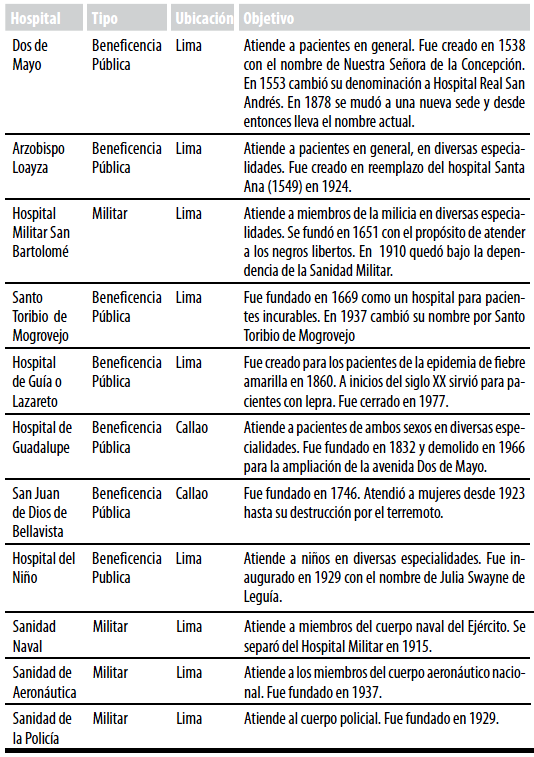 | Hospital | Tipo | Ubicación | Objetivo |
|---|---|---|---|
| Dos de Mayo | Beneficencia Pública | Lima | Atiende a pacientes en general. Fue creado en 1538 con el nombre de Nuestra Señora de la Concepción. En 1553 cambió su denominación a Hospital Real San Andrés. En 1878 se mudó a una nueva sede y desde entonces lleva el nombre actual. |
| Arzobispo Loayza | Beneficencia Pública | Lima | Atiende a pacientes en general, en diversas especialidades. Fue creado en reemplazo del hospital Santa Ana (1549) en 1924. |
| Hospital Militar San Bartolomé | Militar | Lima | Atiende a miembros de la milicia en diversas especialidades. Se fundó en 1651 con el propósito de atender a los negros libertos. En 1910 quedó bajo la dependencia de la Sanidad Militar. |
| Santo Toribio de Mogrovejo | Beneficencia Pública | Lima | Fue fundado en 1669 como un hospital para pacientes incurables. En 1937 cambió su nombre por Santo Toribio de Mogrovejo |
| Hospital de Guía o Lazareto | Beneficencia Pública | Lima | Fue creado para los pacientes de la epidemia de fiebre amarilla en 1860. A inicios del siglo XX sirvió para pacientes con lepra. Fue cerrado en 1977. |
| Hospital de Guadalupe | Beneficencia Pública | Callao | Atiende a pacientes de ambos sexos en diversas especialidades. Fue fundado en 1832 y demolido en 1966 para la ampliación de la avenida Dos de Mayo. |
| San Juan de Dios de Bellavista | Beneficencia Pública | Callao | Fue fundado en 1746. Atendió a mujeres desde 1923 hasta su destrucción por el terremoto. |
| Hospital del Niño | Beneficencia Publica | Lima | Atiende a niños en diversas especialidades. Fue inaugurado en 1929 con el nombre de Julia Swayne de Leguía. |
| Sanidad Naval | Militar | Lima | Atiende a miembros del cuerpo naval del Ejército. Se separó del Hospital Militar en 1915. |
| Sanidad de Aeronáutica | Militar | Lima | Atiende a los miembros del cuerpo aeronáutico nacional. Fue fundado en 1937. |
| Sanidad de la Policía | Militar | Lima | Atiende al cuerpo policial. Fue fundado en 1929. |